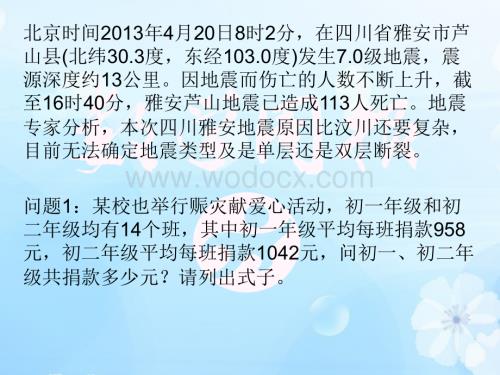 北京时间2013年4月20日8时2分，在四川省雅安市芦山县(北纬30.3度，东经103.0度)发生7.0级地震，震源深度约13公里。因地震而伤亡的人数不断上升，截至16时40分，雅安芦山地震已造成113人死亡。地震专家分析，本次四川雅安地震原因比汶川还要复杂，目前无法确定地震类型及是单层还是双层断裂。

www.wodocx.com

问题1：某校也举行赈灾献爱心活动，初一年级和初二年级均有14个班，其中初一年级平均每班捐款958元，初二年级平均每班捐款1042元，问初一、初二年级共捐款多少元？请列出式子。